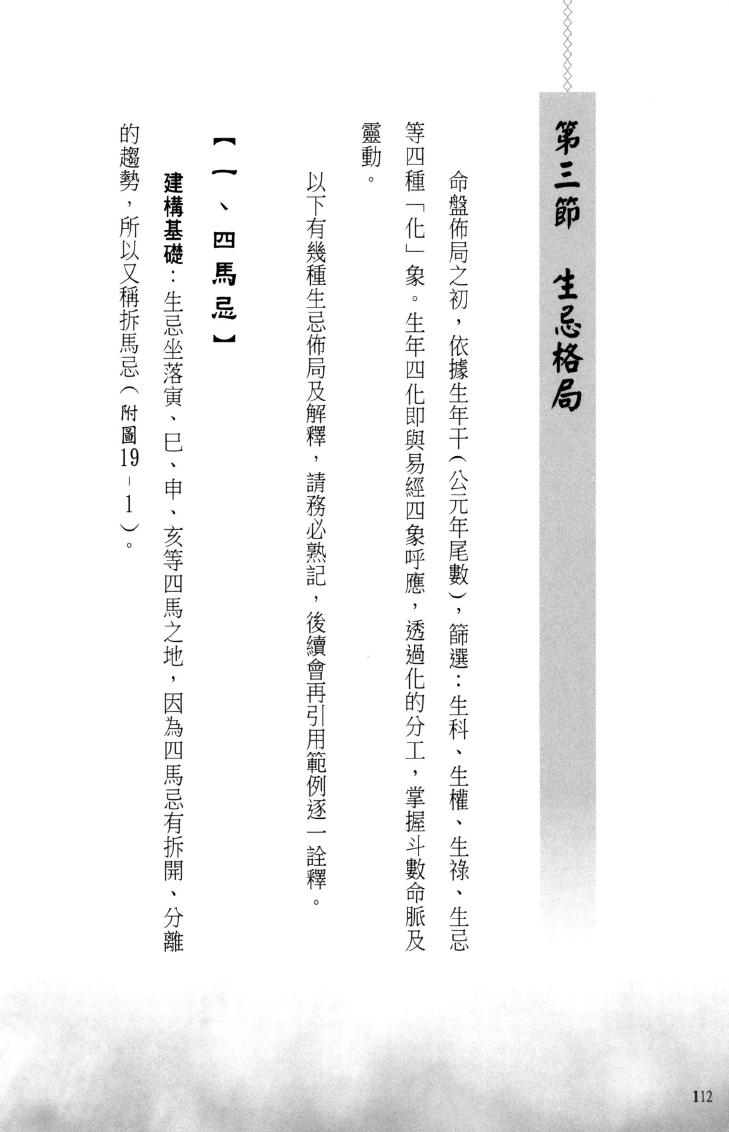 第三節　生忌格局

命盤佈局之初，依據生年干（公元年尾數），篩選：生科、生權、生祿、生忌等四種「化」象。生年四化即與易經四象呼應，透過化的分工，掌握斗數命脈及靈動。

以下有幾種生忌佈局及解釋，請務必熟記，後續會再引用範例逐一詮釋。

【一、四馬忌】

建構基礎：生忌坐落寅、巳、申、亥等四馬之地，因為四馬忌有拆開、分離的趨勢，所以又稱拆馬忌（附圖19－1）。

112